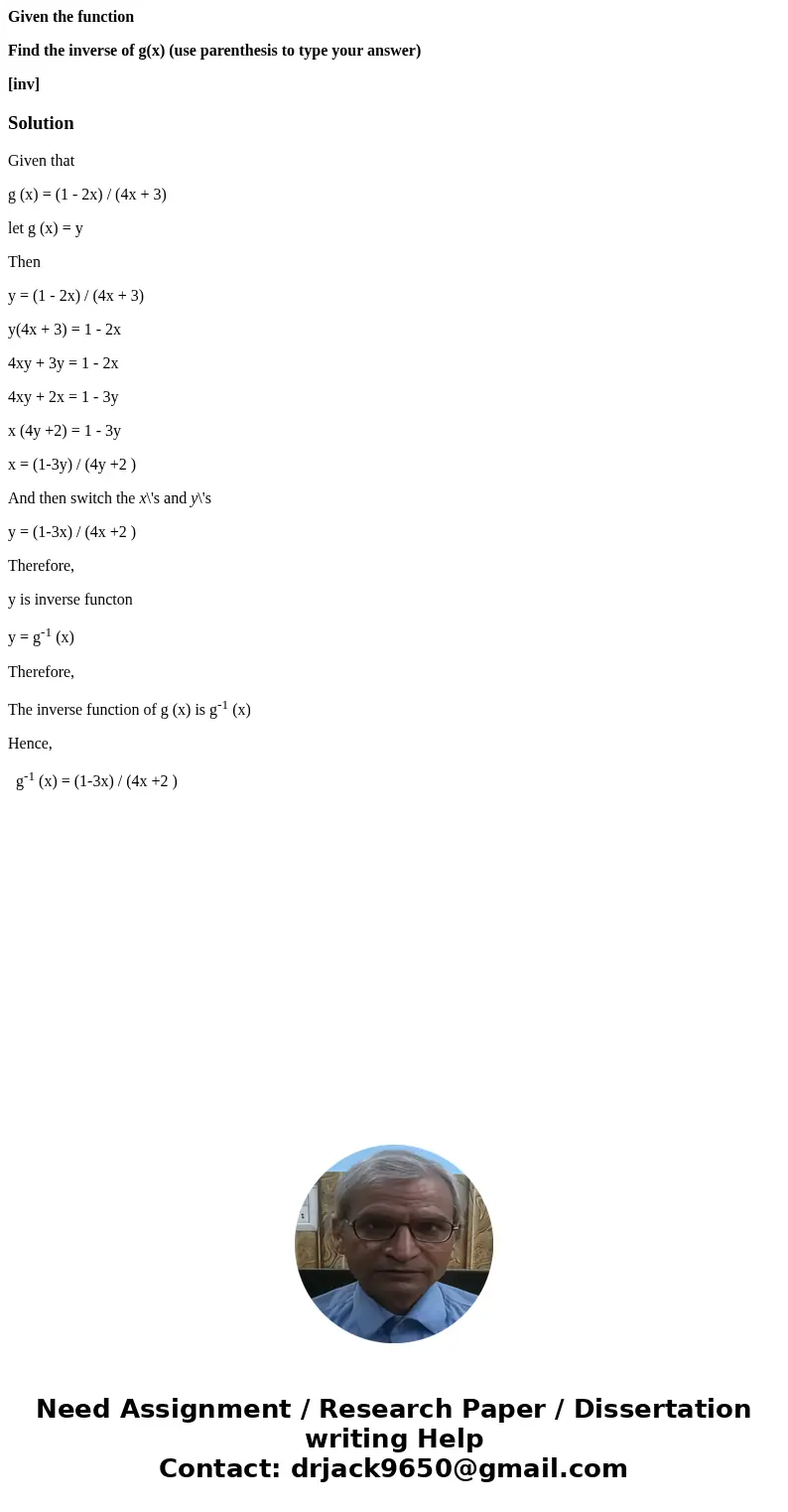 Given the function

Find the inverse of g(x) (use parenthesis to type your answer)

[inv]

Solution

Given that

g (x) = (1 - 2x) / (4x + 3)

let g (x) = y

Then

y = (1 - 2x) / (4x + 3)

y(4x + 3) = 1 - 2x

4xy + 3y = 1 - 2x

4xy + 2x = 1 - 3y

x (4y +2) = 1 - 3y

x = (1-3y) / (4y +2 )

And then switch the x\'s and y\'s

y = (1-3x) / (4x +2 )

Therefore,

y is inverse functon

y = $g^{-1}$ (x)

Therefore,

The inverse function of g (x) is $g^{-1}$ (x)

Hence,

$g^{-1}$ (x) = (1-3x) / (4x +2 )

Need Assignment / Research Paper / Dissertation writing Help
Contact: drjack9650@gmail.com